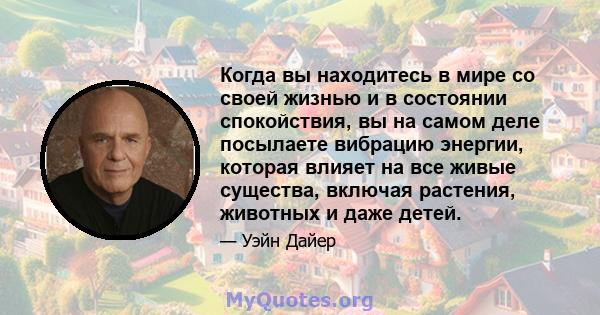 Когда вы находитесь в мире со своей жизнью и в состоянии спокойствия, вы на самом деле посылаете вибрацию энергии, которая влияет на все живые существа, включая растения, животных и даже детей.

— Уэйн Дайер

MyQuotes.org